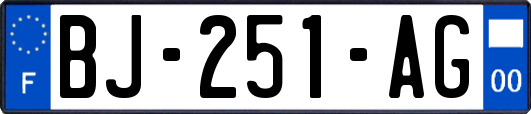 F
BJ-251-AG
00